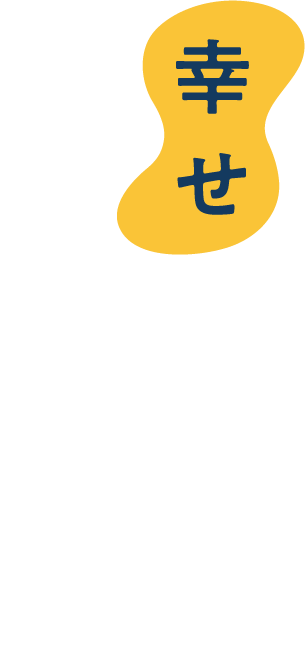 幸せ